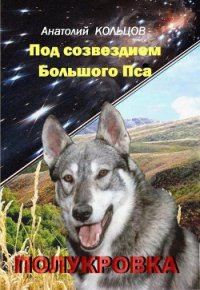 Анатолий КОЛЬЦОВ

Под созвездием Большого Пса

ПОЛУКРОВКА